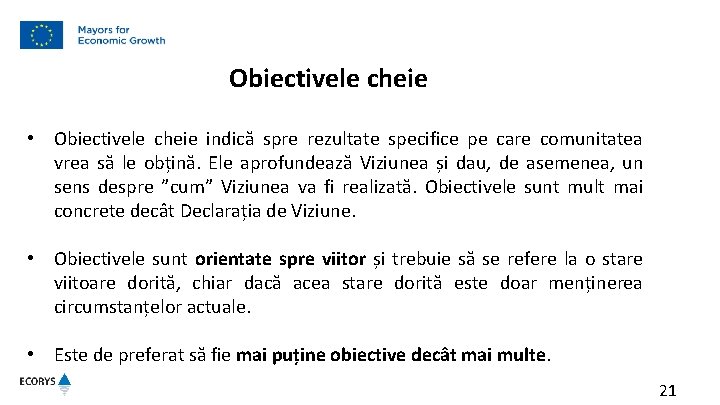 Mayors for
Economic Growth

Obiectivele cheie

• Obiectivele cheie indică spre rezultate specifice pe care comunitatea vrea să le obțină. Ele aprofundează Viziunea și dau, de asemenea, un sens despre "cum" Viziunea va fi realizată. Obiectivele sunt mult mai concrete decât Declarația de Viziune.

• Obiectivele sunt orientate spre viitor și trebuie să se refere la o stare viitoare dorită, chiar dacă acea stare dorită este doar menținerea circumstanțelor actuale.

• Este de preferat să fie mai puține obiective decât mai multe.

ECORYS

21